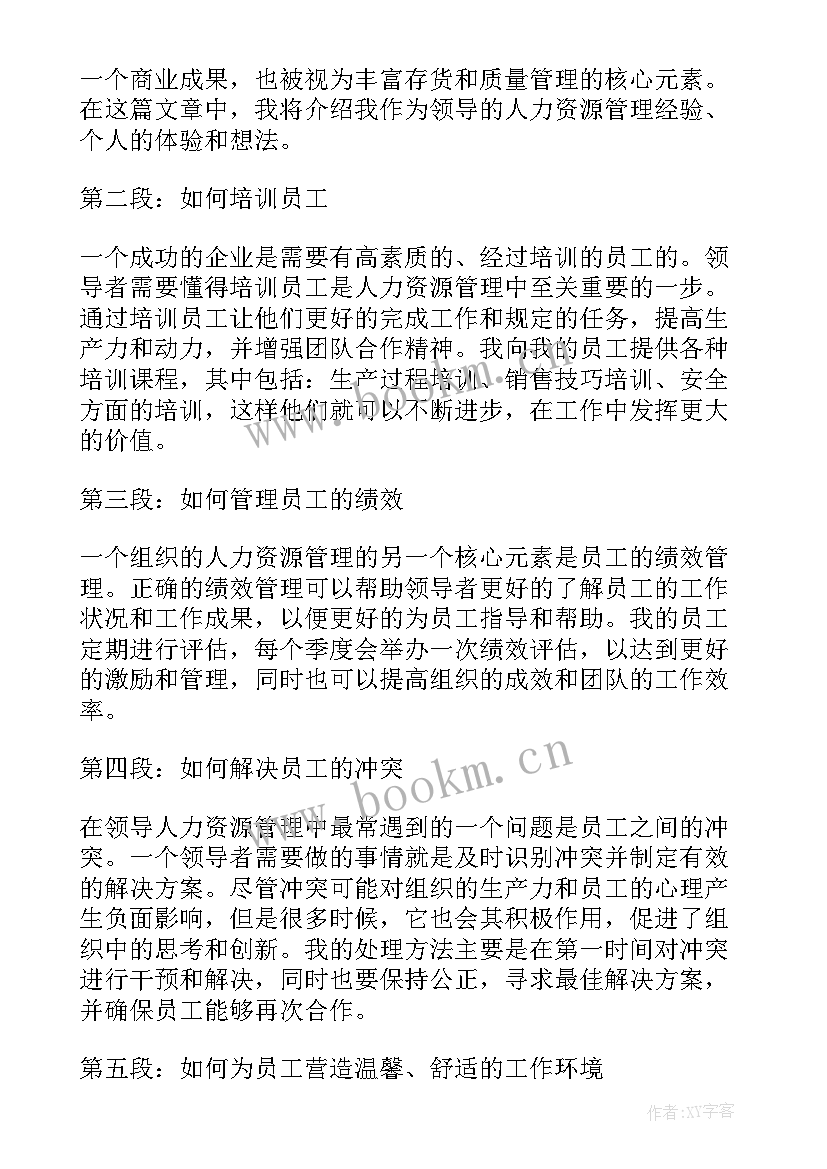 一个商业成果，也被视为丰富存货和质量管理的核心元素。在这篇文章中，我将介绍我作为领导的人力资源管理经验、个人的体验和想法。

第二段：如何培训员工

一个成功的企业是需要有高素质的、经过培训的员工的。领导者需要懂得培训员工是人力资源管理中至关重要的一步。通过培训员工让他们更好的完成工作和规定的任务，提高生产力和动力，并增强团队合作精神。我向我的员工提供各种培训课程，其中包括：生产过程培训、销售技巧培训、安全方面的培训，这样他们就可以不断进步，在工作中发挥更大的价值。

第三段：如何管理员工的绩效

一个组织的人力资源管理的另一个核心元素是员工的绩效管理。正确的绩效管理可以帮助领导者更好的了解员工的工作状况和工作成果，以便更好的为员工指导和帮助。我的员工定期进行评估，每个季度会举办一次绩效评估，以达到更好的激励和管理，同时也可以提高组织的成效和团队的工作效率。

第四段：如何解决员工的冲突

在领导人力资源管理中最常遇到的一个问题是员工之间的冲突。一个领导者需要做的事情就是及时识别冲突并制定有效的解决方案。尽管冲突可能对组织的生产力和员工的心理产生负面影响，但是很多时候，它也会其积极作用，促进了组织中的思考和创新。我的处理方法主要是在第一时间对冲突进行干预和解决，同时也要保持公正，寻求最佳解决方案，并确保员工能够再次合作。

第五段：如何为员工营造温馨、舒适的工作环境

www.bookm.cn

作者:XY字客